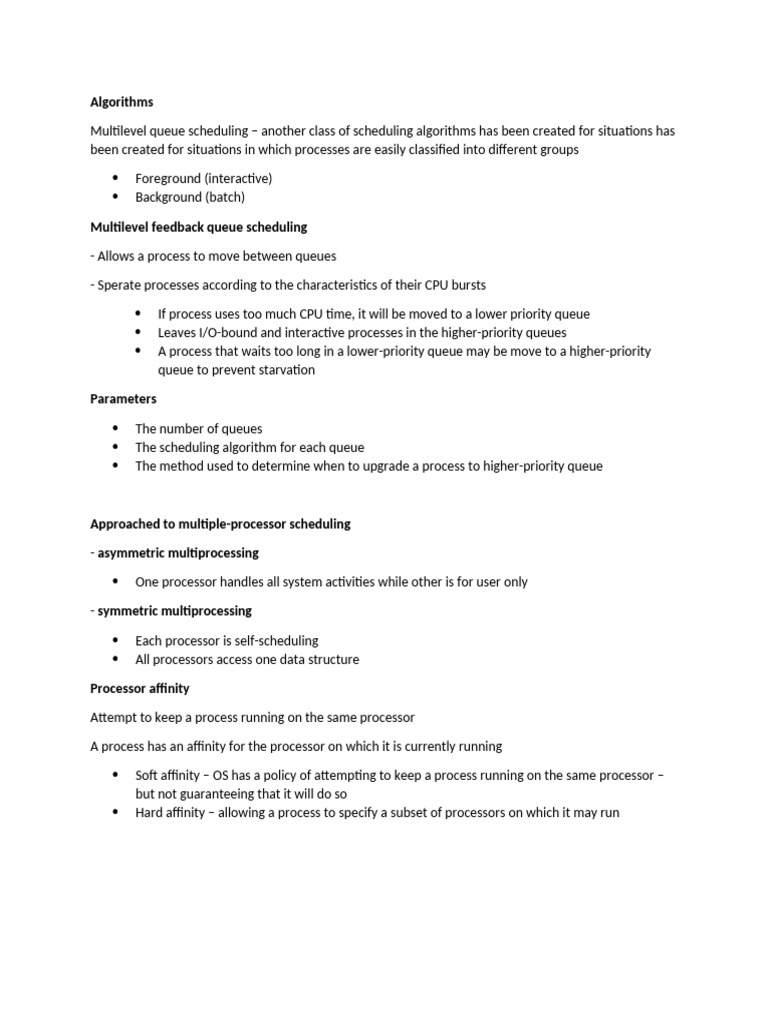 Algorithms

Multilevel queue scheduling – another class of scheduling algorithms has been created for situations has been created for situations in which processes are easily classified into different groups

- Foreground (interactive)
- Background (batch)

Multilevel feedback queue scheduling

- Allows a process to move between queues

- Sperate processes according to the characteristics of their CPU bursts

- If process uses too much CPU time, it will be moved to a lower priority queue
- Leaves I/O-bound and interactive processes in the higher-priority queues
- A process that waits too long in a lower-priority queue may be move to a higher-priority queue to prevent starvation

Parameters

- The number of queues
- The scheduling algorithm for each queue
- The method used to determine when to upgrade a process to higher-priority queue

Approached to multiple-processor scheduling

- asymmetric multiprocessing

- One processor handles all system activities while other is for user only

- symmetric multiprocessing

- Each processor is self-scheduling
- All processors access one data structure

Processor affinity

Attempt to keep a process running on the same processor

A process has an affinity for the processor on which it is currently running

- Soft affinity – OS has a policy of attempting to keep a process running on the same processor – but not guaranteeing that it will do so
- Hard affinity – allowing a process to specify a subset of processors on which it may run